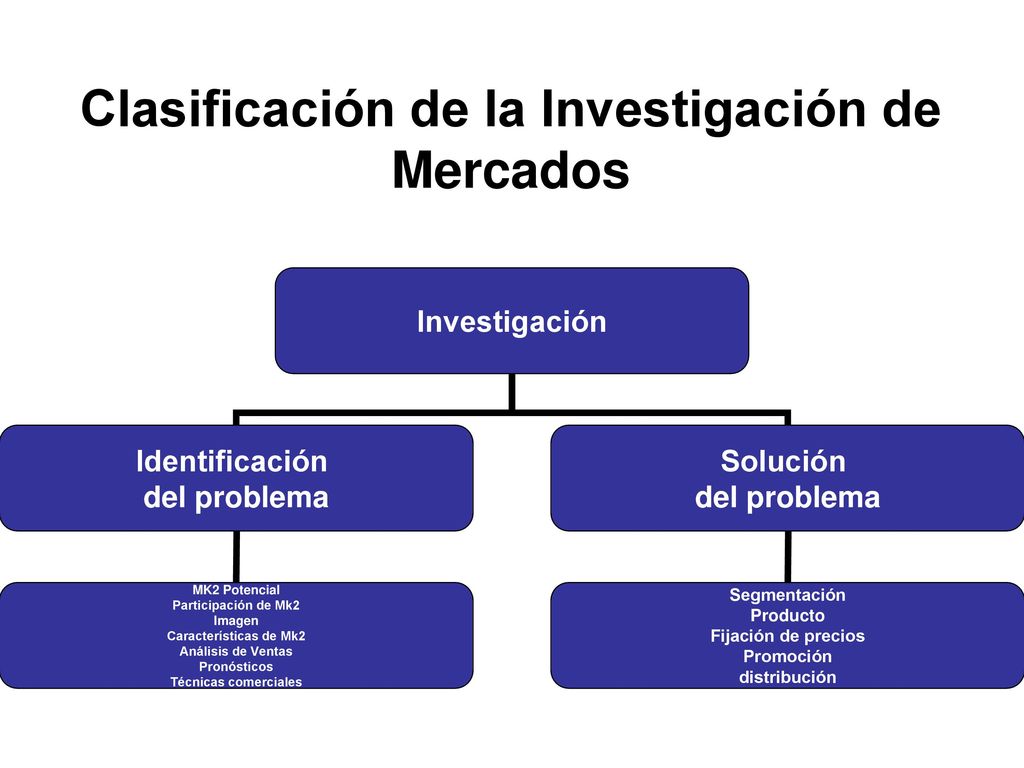 Clasificación de la Investigación de Mercados

Investigación

Identificación del problema

Solución del problema

MK2 Potencial
Participación de Mk2
Imagen
Características de Mk2
Análisis de Ventas
Pronósticos
Técnicas comerciales

Segmentación
Producto
Fijación de precios
Promoción
distribución